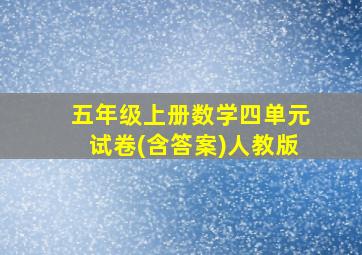 五年级上册数学四单元试卷(含答案)人教版